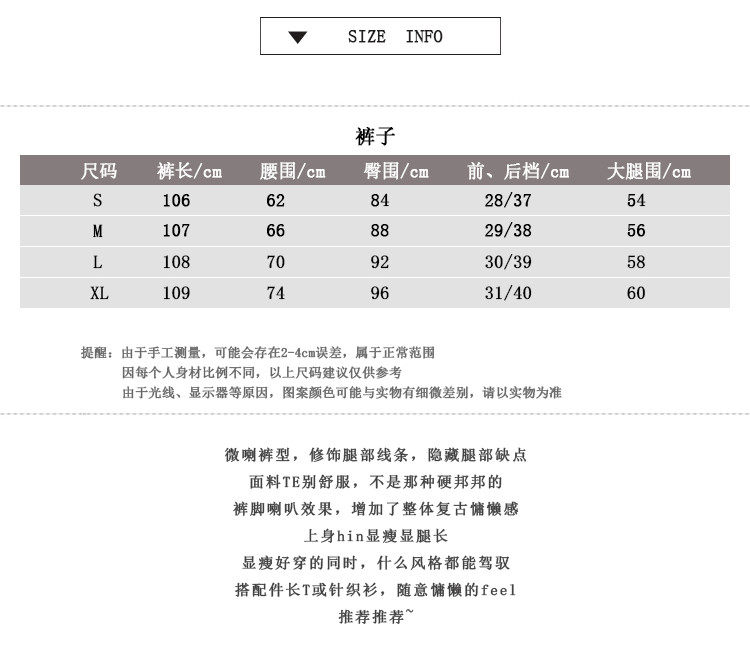 SIZE INFO

裤子

| 尺码 | 裤长/cm | 腰围/cm | 臀围/cm | 前、后档/cm | 大腿围/cm |
|---|---|---|---|---|---|
| S | 106 | 62 | 84 | 28/37 | 54 |
| M | 107 | 66 | 88 | 29/38 | 56 |
| L | 108 | 70 | 92 | 30/39 | 58 |
| XL | 109 | 74 | 96 | 31/40 | 60 |

提醒：由于手工测量，可能会存在2-4cm误差，属于正常范围
因每个人身材比例不同，以上尺码建议仅供参考
由于光线、显示器等原因，图案颜色可能与实物有细微差别，请以实物为准

微喇裤型，修饰腿部线条，隐藏腿部缺点
面料TE别舒服，不是那种硬邦邦的
裤脚喇叭效果，增加了整体复古慵懒感
上身hin显瘦显腿长
显瘦好穿的同时，什么风格都能驾驭
搭配件长T或针织衫，随意慵懒的feel
推荐推荐~